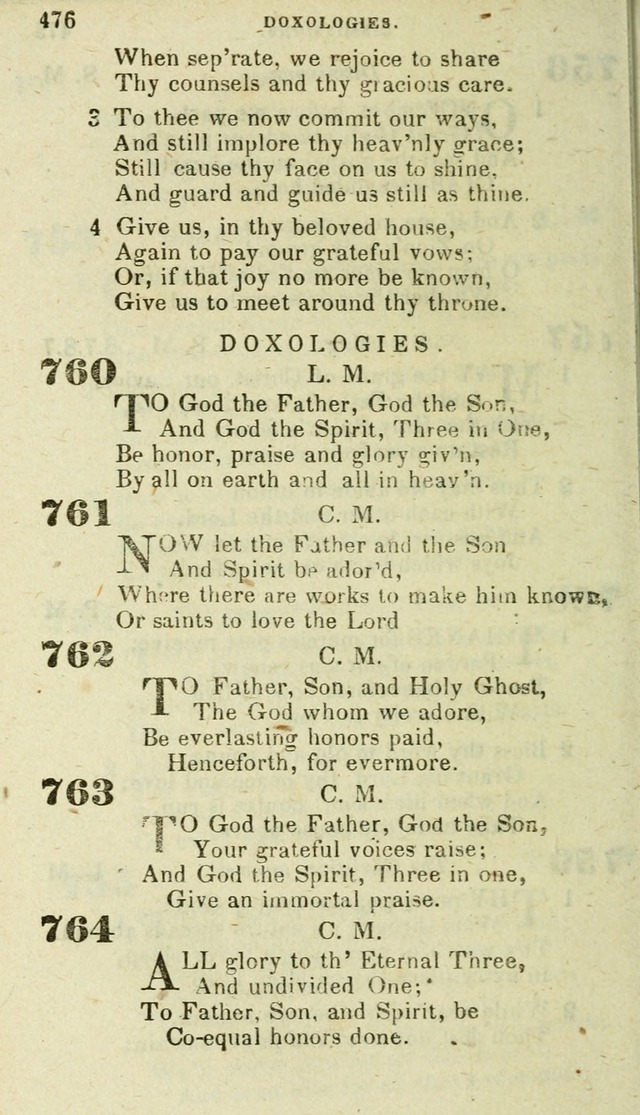 476 DOXOLOGIES.

When sep'rate, we rejoice to share
Thy counsels and thy gracious care.

3 To thee we now commit our ways,
And still implore thy heav'nly grace;
Still cause thy face on us to shine,
And guard and guide us still as thine.

4 Give us, in thy beloved house,
Again to pay our grateful vows;
Or, if that joy no more be known,
Give us to meet around thy throne.

DOXOLOGIES.

760 L. M.

TO God the Father, God the Son,
And God the Spirit, Three in One,
Be honor, praise and glory giv'n,
By all on earth and all in heav'n.

761 C. M.

NOW let the Father and the Son
And Spirit be ador'd,
Where there are works to make him known,
Or saints to love the Lord

762 C. M.

TO Father, Son, and Holy Ghost,
The God whom we adore,
Be everlasting honors paid,
Henceforth, for evermore.

763 C. M.

TO God the Father, God the Son,
Your grateful voices raise;
And God the Spirit, Three in one,
Give an immortal praise.

764 C. M.

ALL glory to th' Eternal Three,
And undivided One;
To Father, Son, and Spirit, be
Co-equal honors done.